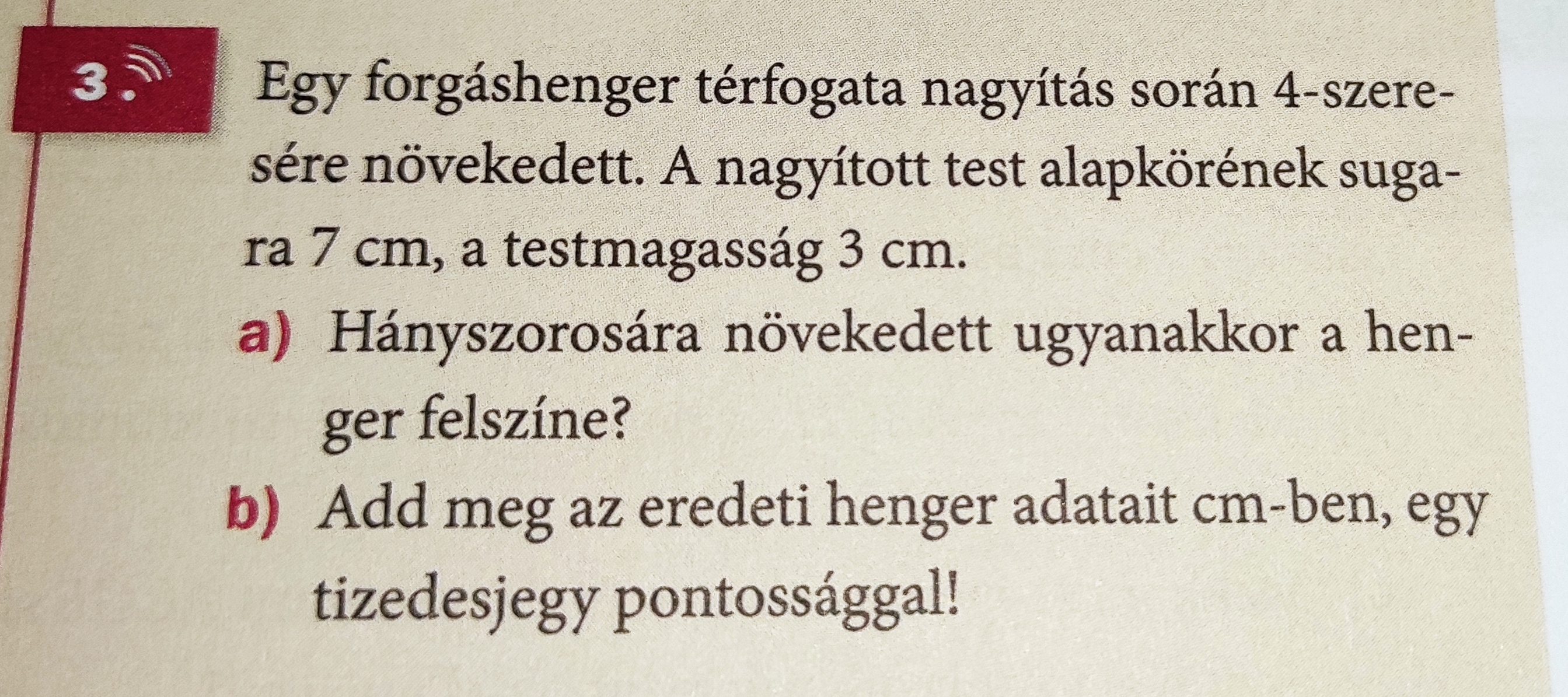 3.

Egy forgáshenger térfogata nagyítás során 4-szeresére növekedett. A nagyított test alapkörének sugara 7 cm, a testmagasság 3 cm.

a) Hányszorosára növekedett ugyanakkor a henger felszíne?

b) Add meg az eredeti henger adatait cm-ben, egy tizedesjegy pontossággal!